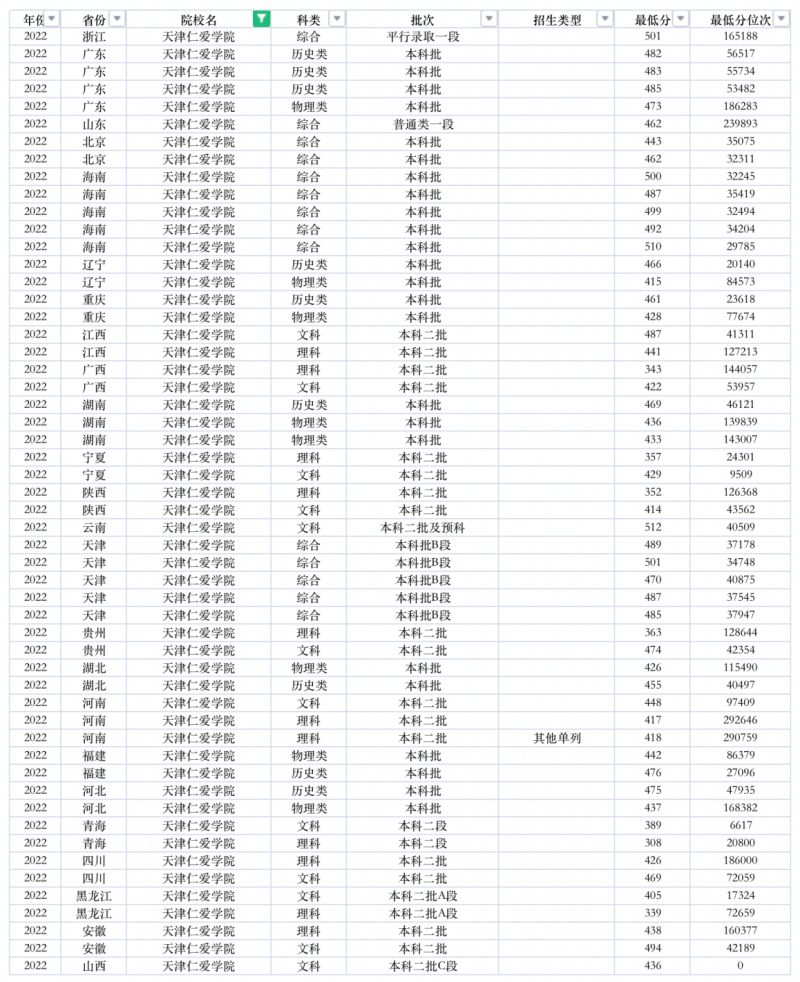 | 年份 | 省份 | 院校名 | 科类 | 批次 | 招生类型 | 最低分 | 最低分位次 |
|---|---|---|---|---|---|---|---|
| 2022 | 浙江 | 天津仁爱学院 | 综合 | 平行录取一段 | | 501 | 165188 |
| 2022 | 广东 | 天津仁爱学院 | 历史类 | 本科批 | | 482 | 56517 |
| 2022 | 广东 | 天津仁爱学院 | 历史类 | 本科批 | | 483 | 55734 |
| 2022 | 广东 | 天津仁爱学院 | 历史类 | 本科批 | | 485 | 53482 |
| 2022 | 广东 | 天津仁爱学院 | 物理类 | 本科批 | | 473 | 186283 |
| 2022 | 山东 | 天津仁爱学院 | 综合 | 普通类一段 | | 462 | 239893 |
| 2022 | 北京 | 天津仁爱学院 | 综合 | 本科批 | | 443 | 35075 |
| 2022 | 北京 | 天津仁爱学院 | 综合 | 本科批 | | 462 | 32311 |
| 2022 | 海南 | 天津仁爱学院 | 综合 | 本科批 | | 500 | 32245 |
| 2022 | 海南 | 天津仁爱学院 | 综合 | 本科批 | | 487 | 35419 |
| 2022 | 海南 | 天津仁爱学院 | 综合 | 本科批 | | 499 | 32494 |
| 2022 | 海南 | 天津仁爱学院 | 综合 | 本科批 | | 492 | 34204 |
| 2022 | 海南 | 天津仁爱学院 | 综合 | 本科批 | | 510 | 29785 |
| 2022 | 辽宁 | 天津仁爱学院 | 历史类 | 本科批 | | 466 | 20140 |
| 2022 | 辽宁 | 天津仁爱学院 | 物理类 | 本科批 | | 415 | 84573 |
| 2022 | 重庆 | 天津仁爱学院 | 历史类 | 本科批 | | 461 | 23618 |
| 2022 | 重庆 | 天津仁爱学院 | 物理类 | 本科批 | | 428 | 77674 |
| 2022 | 江西 | 天津仁爱学院 | 文科 | 本科二批 | | 487 | 41311 |
| 2022 | 江西 | 天津仁爱学院 | 理科 | 本科二批 | | 441 | 127213 |
| 2022 | 广西 | 天津仁爱学院 | 理科 | 本科二批 | | 343 | 144057 |
| 2022 | 广西 | 天津仁爱学院 | 文科 | 本科二批 | | 422 | 53957 |
| 2022 | 湖南 | 天津仁爱学院 | 历史类 | 本科批 | | 469 | 46121 |
| 2022 | 湖南 | 天津仁爱学院 | 物理类 | 本科批 | | 436 | 139839 |
| 2022 | 湖南 | 天津仁爱学院 | 物理类 | 本科批 | | 433 | 143007 |
| 2022 | 宁夏 | 天津仁爱学院 | 理科 | 本科二批 | | 357 | 24301 |
| 2022 | 宁夏 | 天津仁爱学院 | 文科 | 本科二批 | | 429 | 9509 |
| 2022 | 陕西 | 天津仁爱学院 | 理科 | 本科二批 | | 352 | 126368 |
| 2022 | 陕西 | 天津仁爱学院 | 文科 | 本科二批 | | 414 | 43562 |
| 2022 | 云南 | 天津仁爱学院 | 文科 | 本科二批及预科 | | 512 | 40509 |
| 2022 | 天津 | 天津仁爱学院 | 综合 | 本科批B段 | | 489 | 37178 |
| 2022 | 天津 | 天津仁爱学院 | 综合 | 本科批B段 | | 501 | 34748 |
| 2022 | 天津 | 天津仁爱学院 | 综合 | 本科批B段 | | 470 | 40875 |
| 2022 | 天津 | 天津仁爱学院 | 综合 | 本科批B段 | | 487 | 37545 |
| 2022 | 天津 | 天津仁爱学院 | 综合 | 本科批B段 | | 485 | 37947 |
| 2022 | 贵州 | 天津仁爱学院 | 理科 | 本科二批 | | 363 | 128644 |
| 2022 | 贵州 | 天津仁爱学院 | 文科 | 本科二批 | | 474 | 42354 |
| 2022 | 湖北 | 天津仁爱学院 | 物理类 | 本科批 | | 426 | 115490 |
| 2022 | 湖北 | 天津仁爱学院 | 历史类 | 本科批 | | 455 | 40497 |
| 2022 | 河南 | 天津仁爱学院 | 文科 | 本科二批 | | 448 | 97409 |
| 2022 | 河南 | 天津仁爱学院 | 理科 | 本科二批 | | 417 | 292646 |
| 2022 | 河南 | 天津仁爱学院 | 理科 | 本科二批 | 其他单列 | 418 | 290759 |
| 2022 | 福建 | 天津仁爱学院 | 物理类 | 本科批 | | 442 | 86379 |
| 2022 | 福建 | 天津仁爱学院 | 历史类 | 本科批 | | 476 | 27096 |
| 2022 | 河北 | 天津仁爱学院 | 历史类 | 本科批 | | 475 | 47935 |
| 2022 | 河北 | 天津仁爱学院 | 物理类 | 本科批 | | 437 | 168382 |
| 2022 | 青海 | 天津仁爱学院 | 文科 | 本科二段 | | 389 | 6617 |
| 2022 | 青海 | 天津仁爱学院 | 理科 | 本科二段 | | 308 | 20800 |
| 2022 | 四川 | 天津仁爱学院 | 理科 | 本科二批 | | 426 | 186000 |
| 2022 | 四川 | 天津仁爱学院 | 文科 | 本科二批 | | 469 | 72059 |
| 2022 | 黑龙江 | 天津仁爱学院 | 文科 | 本科二批A段 | | 405 | 17324 |
| 2022 | 黑龙江 | 天津仁爱学院 | 理科 | 本科二批A段 | | 339 | 72659 |
| 2022 | 安徽 | 天津仁爱学院 | 理科 | 本科二批 | | 438 | 160377 |
| 2022 | 安徽 | 天津仁爱学院 | 文科 | 本科二批 | | 494 | 42189 |
| 2022 | 山西 | 天津仁爱学院 | 文科 | 本科二批C段 | | 436 | 0 |